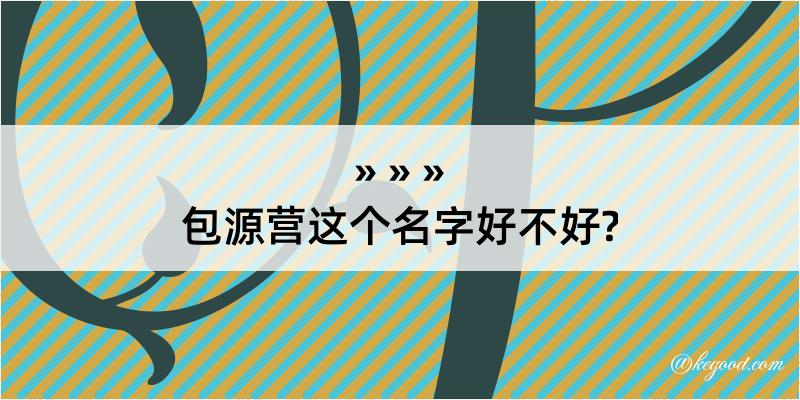 » » »
包源营这个名字好不好?

@kegood.com